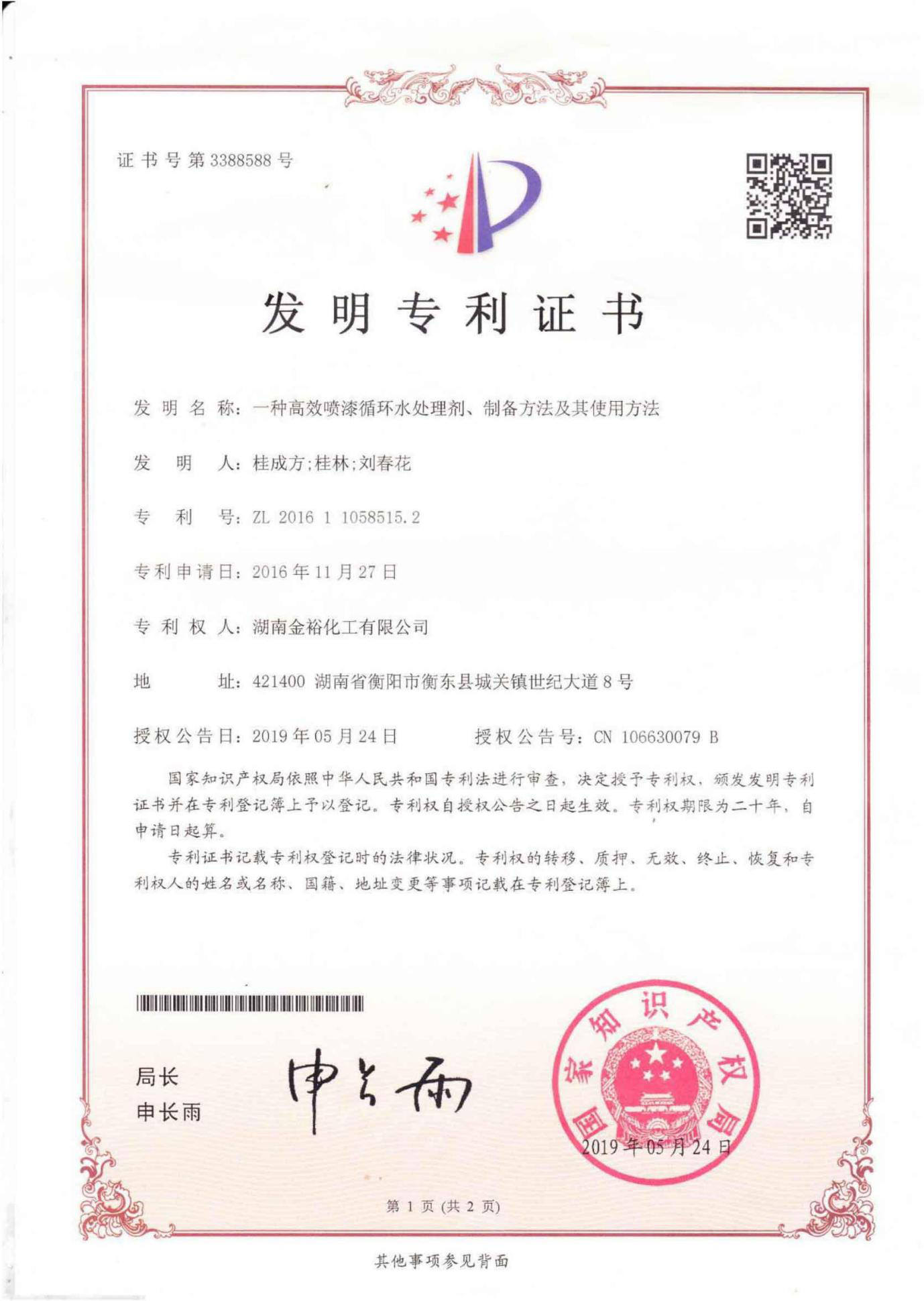 证书号第3388588号

发明专利证书

发明名称：一种高效喷漆循环水处理剂、制备方法及其使用方法

发明人：桂成方;桂林;刘春花

专利号：ZL 2016 1 1058515.2

专利申请日：2016年11月27日

专利权人：湖南金裕化工有限公司

地址：421400 湖南省衡阳市衡东县城关镇世纪大道8号

授权公告日：2019年05月24日　　授权公告号：CN 106630079 B

国家知识产权局依照中华人民共和国专利法进行审查，决定授予专利权，颁发发明专利证书并在专利登记簿上予以登记。专利权自授权公告之日起生效。专利权期限为二十年，自申请日起算。

专利证书记载专利权登记时的法律状况。专利权的转移、质押、无效、终止、恢复和专利权人的姓名或名称、国籍、地址变更等事项记载在专利登记簿上。

局长
申长雨

申长雨

国家知识产权局
2019年05月24日

第 1 页 (共 2 页)

其他事项参见背面